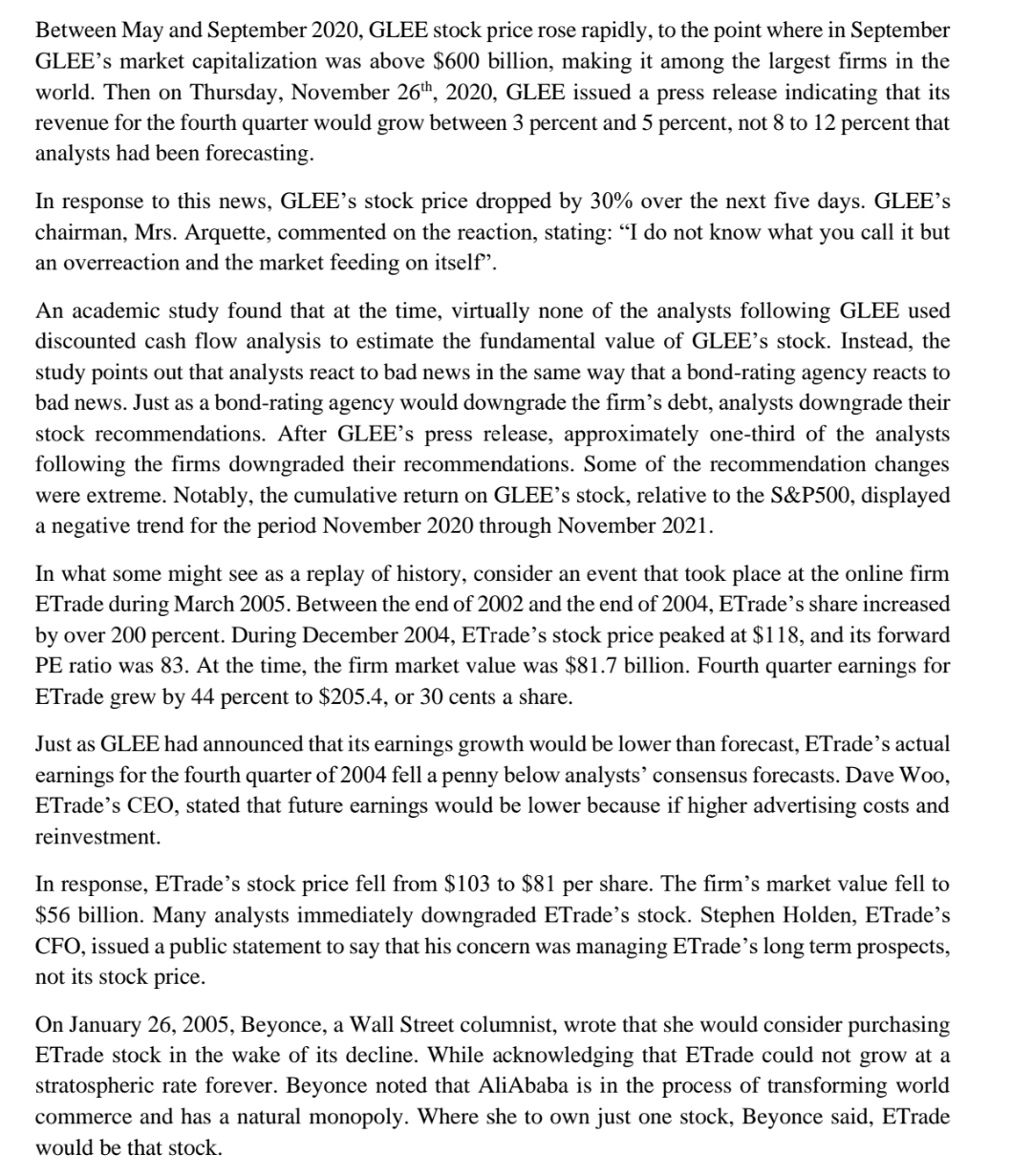 Between May and September 2020, GLEE stock price rose rapidly, to the point where in September GLEE's market capitalization was above \$600 billion, making it among the largest firms in the world. Then on Thursday, November 26$^{th}$, 2020, GLEE issued a press release indicating that its revenue for the fourth quarter would grow between 3 percent and 5 percent, not 8 to 12 percent that analysts had been forecasting.

In response to this news, GLEE's stock price dropped by 30% over the next five days. GLEE's chairman, Mrs. Arquette, commented on the reaction, stating: "I do not know what you call it but an overreaction and the market feeding on itself".

An academic study found that at the time, virtually none of the analysts following GLEE used discounted cash flow analysis to estimate the fundamental value of GLEE's stock. Instead, the study points out that analysts react to bad news in the same way that a bond-rating agency reacts to bad news. Just as a bond-rating agency would downgrade the firm's debt, analysts downgrade their stock recommendations. After GLEE's press release, approximately one-third of the analysts following the firms downgraded their recommendations. Some of the recommendation changes were extreme. Notably, the cumulative return on GLEE's stock, relative to the S&P500, displayed a negative trend for the period November 2020 through November 2021.

In what some might see as a replay of history, consider an event that took place at the online firm ETrade during March 2005. Between the end of 2002 and the end of 2004, ETrade's share increased by over 200 percent. During December 2004, ETrade's stock price peaked at \$118, and its forward PE ratio was 83. At the time, the firm market value was \$81.7 billion. Fourth quarter earnings for ETrade grew by 44 percent to \$205.4, or 30 cents a share.

Just as GLEE had announced that its earnings growth would be lower than forecast, ETrade's actual earnings for the fourth quarter of 2004 fell a penny below analysts' consensus forecasts. Dave Woo, ETrade's CEO, stated that future earnings would be lower because if higher advertising costs and reinvestment.

In response, ETrade's stock price fell from \$103 to \$81 per share. The firm's market value fell to \$56 billion. Many analysts immediately downgraded ETrade's stock. Stephen Holden, ETrade's CFO, issued a public statement to say that his concern was managing ETrade's long term prospects, not its stock price.

On January 26, 2005, Beyonce, a Wall Street columnist, wrote that she would consider purchasing ETrade stock in the wake of its decline. While acknowledging that ETrade could not grow at a stratospheric rate forever. Beyonce noted that AliAbaba is in the process of transforming world commerce and has a natural monopoly. Where she to own just one stock, Beyonce said, ETrade would be that stock.